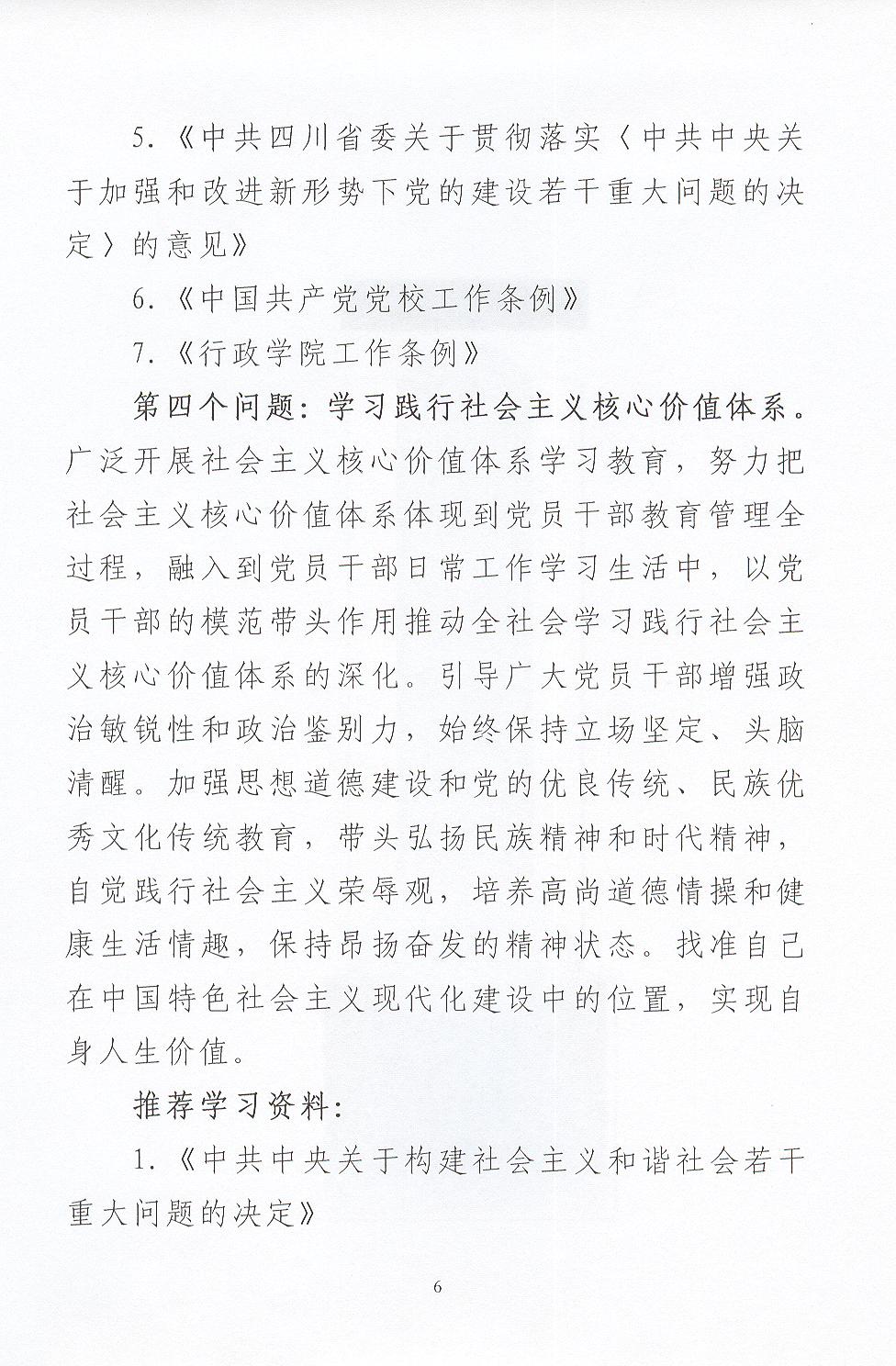 5.《中共四川省委关于贯彻落实〈中共中央关于加强和改进新形势下党的建设若干重大问题的决定〉的意见》

6.《中国共产党党校工作条例》

7.《行政学院工作条例》

第四个问题：学习践行社会主义核心价值体系。广泛开展社会主义核心价值体系学习教育，努力把社会主义核心价值体系体现到党员干部教育管理全过程，融入到党员干部日常工作学习生活中，以党员干部的模范带头作用推动全社会学习践行社会主义核心价值体系的深化。引导广大党员干部增强政治敏锐性和政治鉴别力，始终保持立场坚定、头脑清醒。加强思想道德建设和党的优良传统、民族优秀文化传统教育，带头弘扬民族精神和时代精神，自觉践行社会主义荣辱观，培养高尚道德情操和健康生活情趣，保持昂扬奋发的精神状态。找准自己在中国特色社会主义现代化建设中的位置，实现自身人生价值。

推荐学习资料：

1.《中共中央关于构建社会主义和谐社会若干重大问题的决定》

6